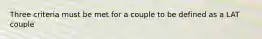 Three criteria must be met for a couple to be defined as a LAT couple